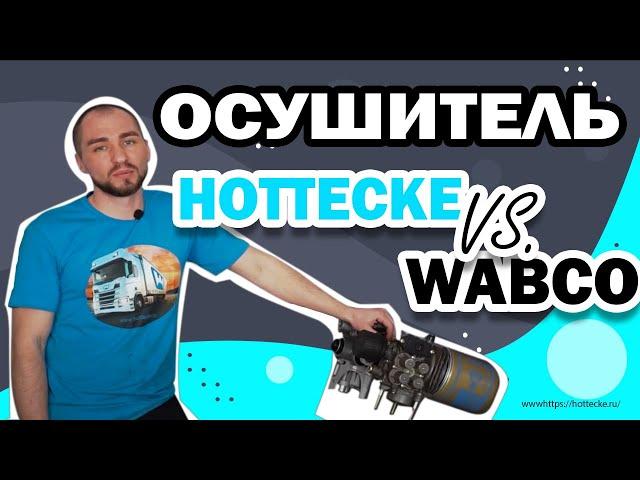 ОСУШИТЕЛЬ
HOTTECKE VS. WABCO
wwwhttps://hottecke.ru/